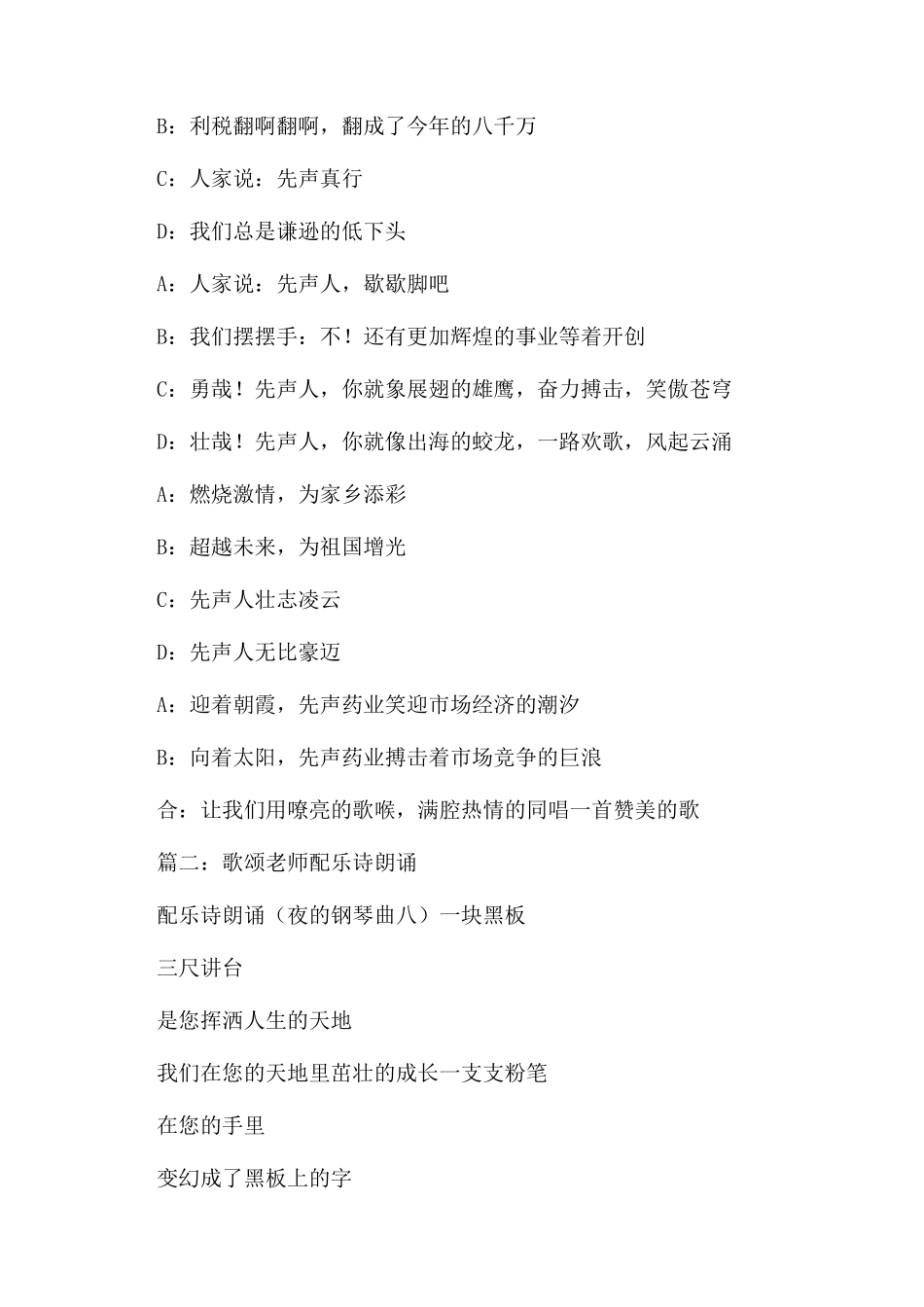 B：利税翻啊翻啊，翻成了今年的八千万

C：人家说：先声真行

D：我们总是谦逊的低下头

A：人家说：先声人，歇歇脚吧

B：我们摆摆手：不！还有更加辉煌的事业等着开创

C：勇哉！先声人，你就象展翅的雄鹰，奋力搏击，笑傲苍穹

D：壮哉！先声人，你就像出海的蛟龙，一路欢歌，风起云涌

A：燃烧激情，为家乡添彩

B：超越未来，为祖国增光

C：先声人壮志凌云

D：先声人无比豪迈

A：迎着朝霞，先声药业笑迎市场经济的潮汐

B：向着太阳，先声药业搏击着市场竞争的巨浪

合：让我们用嘹亮的歌喉，满腔热情的同唱一首赞美的歌

篇二：歌颂老师配乐诗朗诵

配乐诗朗诵（夜的钢琴曲八）一块黑板

三尺讲台

是您挥洒人生的天地

我们在您的天地里茁壮的成长一支支粉笔

在您的手里

变幻成了黑板上的字